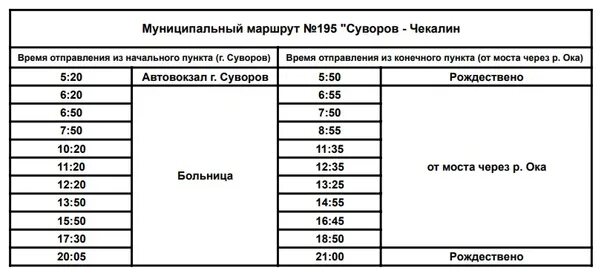 Муниципальный маршрут №195 "Суворов - Чекалин

| Время отправления из начального пункта (г. Суворов) | | Время отправления из конечного пункта (от моста через р. Ока) | |
|---|---|---|---|
| 5:20 | Автовокзал г. Суворов | 5:50 | Рождествено |
| 6:20 | Больница | 6:55 | от моста через р. Ока |
| 6:50 | | 7:50 | |
| 7:50 | | 8:55 | |
| 10:20 | | 11:35 | |
| 11:20 | | 12:35 | |
| 12:20 | | 13:25 | |
| 13:50 | | 14:55 | |
| 15:50 | | 16:45 | |
| 17:30 | | 18:50 | |
| 20:05 | | 21:00 | Рождествено |